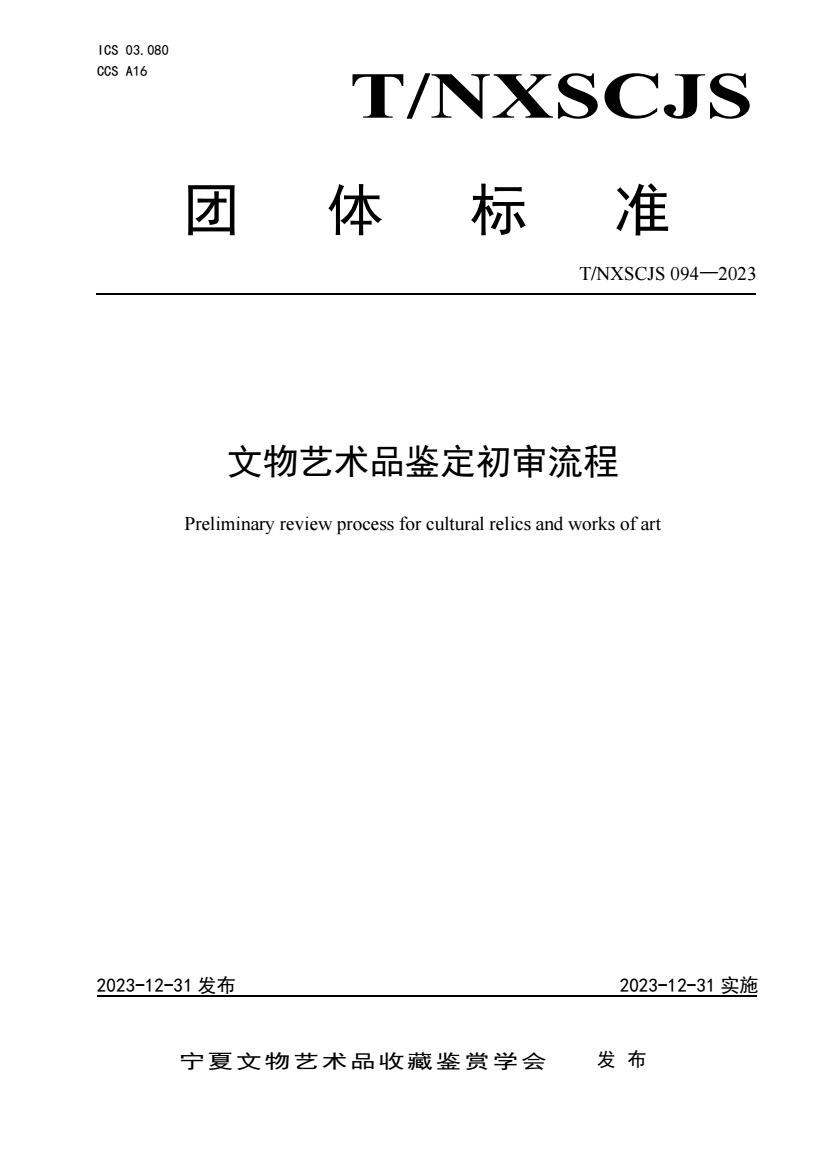 ICS 03.080
CCS A16

T/NXSCJS

团 体 标 准

T/NXSCJS 094—2023

文物艺术品鉴定初审流程

Preliminary review process for cultural relics and works of art

2023-12-31 发布

2023-12-31 实施

宁夏文物艺术品收藏鉴赏学会 发 布